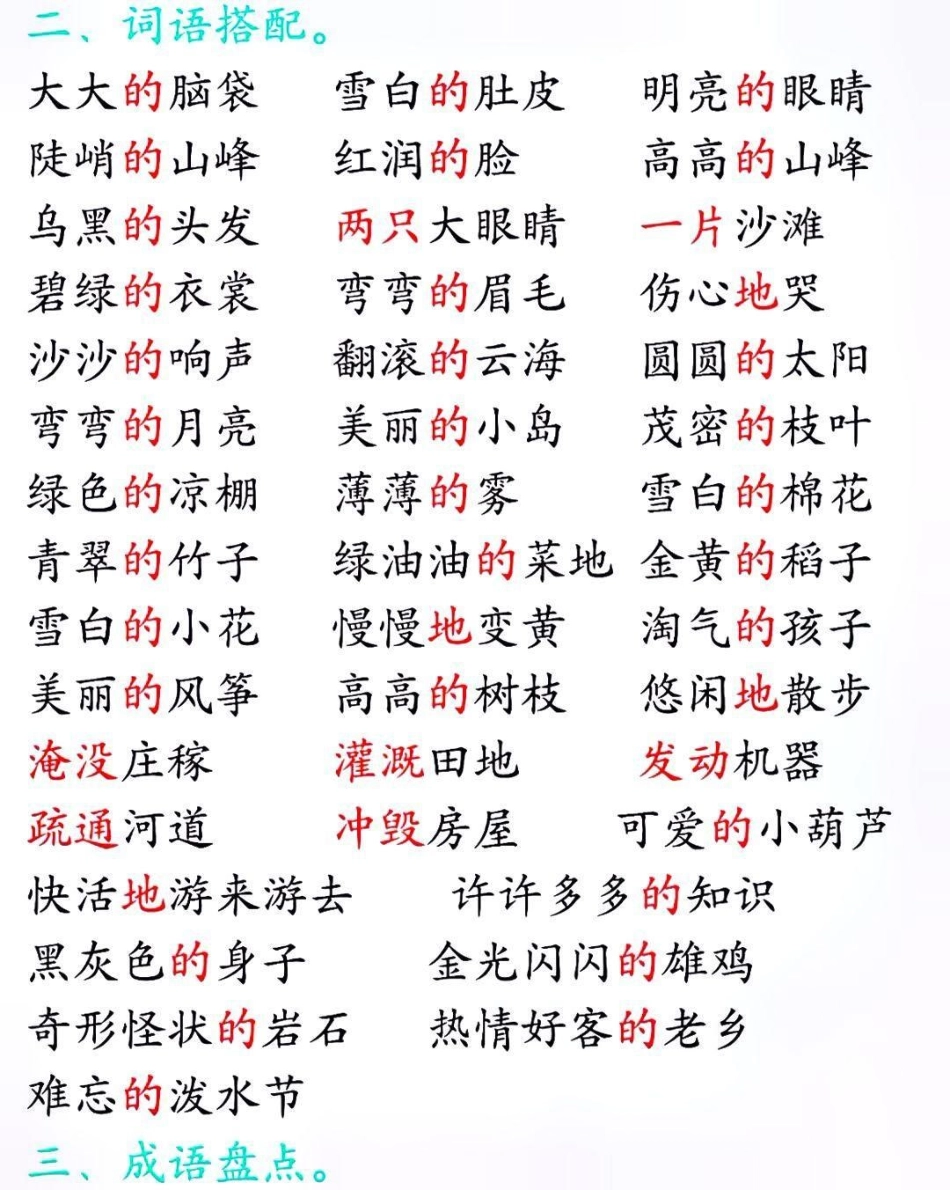 二、词语搭配。

大大的脑袋 雪白的肚皮 明亮的眼睛
陡峭的山峰 红润的脸 高高的山峰
乌黑的头发 两只大眼睛 一片沙滩
碧绿的衣裳 弯弯的眉毛 伤心地哭
沙沙的响声 翻滚的云海 圆圆的太阳
弯弯的月亮 美丽的小岛 茂密的枝叶
绿色的凉棚 薄薄的雾 雪白的棉花
青翠的竹子 绿油油的菜地 金黄的稻子
雪白的小花 慢慢地变黄 淘气的孩子
美丽的风筝 高高的树枝 悠闲地散步
淹没庄稼 灌溉田地 发动机器
疏通河道 冲毁房屋 可爱的小葫芦
快活地游来游去 许许多多的知识
黑灰色的身子 金光闪闪的雄鸡
奇形怪状的岩石 热情好客的老乡
难忘的泼水节

三、成语盘点。